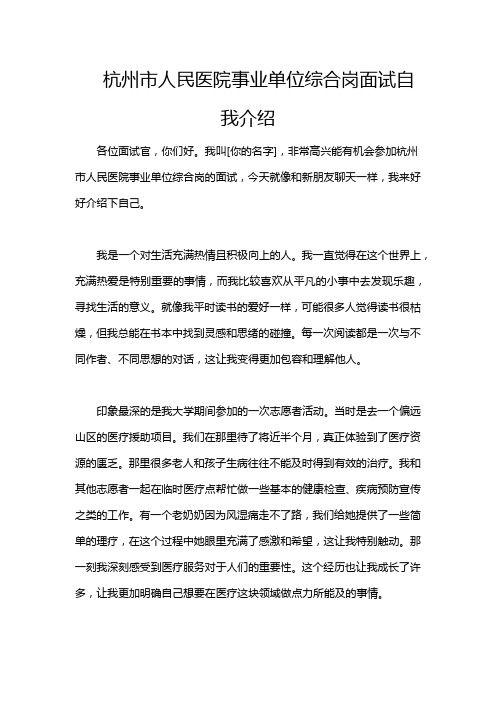 杭州市人民医院事业单位综合岗面试自我介绍

各位面试官，你们好。我叫[你的名字]，非常高兴能有机会参加杭州市人民医院事业单位综合岗的面试，今天就像和新朋友聊天一样，我来好好介绍下自己。

我是一个对生活充满热情且积极向上的人。我一直觉得在这个世界上，充满热爱是特别重要的事情，而我比较喜欢从平凡的小事中去发现乐趣，寻找生活的意义。就像我平时读书的爱好一样，可能很多人觉得读书很枯燥，但我总能在书本中找到灵感和思绪的碰撞。每一次阅读都是一次与不同作者、不同思想的对话，这让我变得更加包容和理解他人。

印象最深的是我大学期间参加的一次志愿者活动。当时是去一个偏远山区的医疗援助项目。我们在那里待了将近半个月，真正体验到了医疗资源的匮乏。那里很多老人和孩子生病往往不能及时得到有效的治疗。我和其他志愿者一起在临时医疗点帮忙做一些基本的健康检查、疾病预防宣传之类的工作。有一个老奶奶因为风湿痛走不了路，我们给她提供了一些简单的理疗，在这个过程中她眼里充满了感激和希望，这让我特别触动。那一刻我深刻感受到医疗服务对于人们的重要性。这个经历也让我成长了许多，让我更加明确自己想要在医疗这块领域做点力所能及的事情。